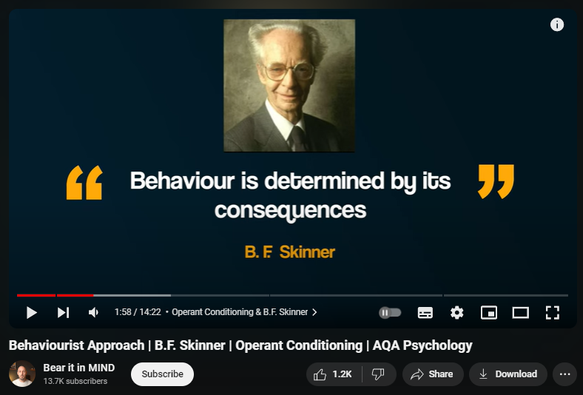 “ Behaviour is determined by its consequences ”

B. F. Skinner

1:58 / 14:22 • Operant Conditioning & B.F. Skinner >

Behaviourist Approach | B.F. Skinner | Operant Conditioning | AQA Psychology

Bear it in MIND
13.7K subscribers

Subscribe

1.2K

Share

Download